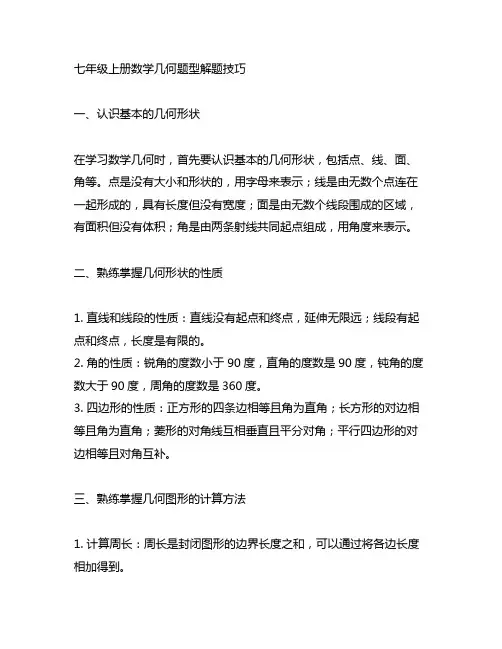 七年级上册数学几何题型解题技巧

一、认识基本的几何形状

在学习数学几何时，首先要认识基本的几何形状，包括点、线、面、角等。点是没有大小和形状的，用字母来表示；线是由无数个点连在一起形成的，具有长度但没有宽度；面是由无数个线段围成的区域，有面积但没有体积；角是由两条射线共同起点组成，用角度来表示。

二、熟练掌握几何形状的性质

1. 直线和线段的性质：直线没有起点和终点，延伸无限远；线段有起点和终点，长度是有限的。
2. 角的性质：锐角的度数小于 90 度，直角的度数是 90 度，钝角的度数大于 90 度，周角的度数是 360 度。
3. 四边形的性质：正方形的四条边相等且角为直角；长方形的对边相等且角为直角；菱形的对角线互相垂直且平分对角；平行四边形的对边相等且对角互补。

三、熟练掌握几何图形的计算方法

1. 计算周长：周长是封闭图形的边界长度之和，可以通过将各边长度相加得到。